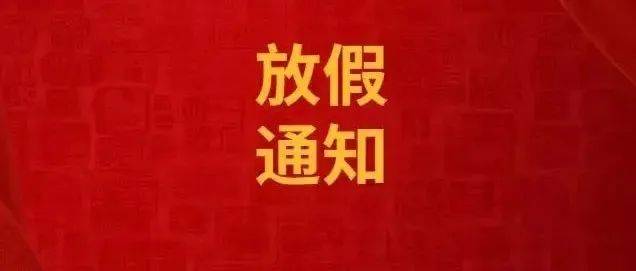 放假
通知